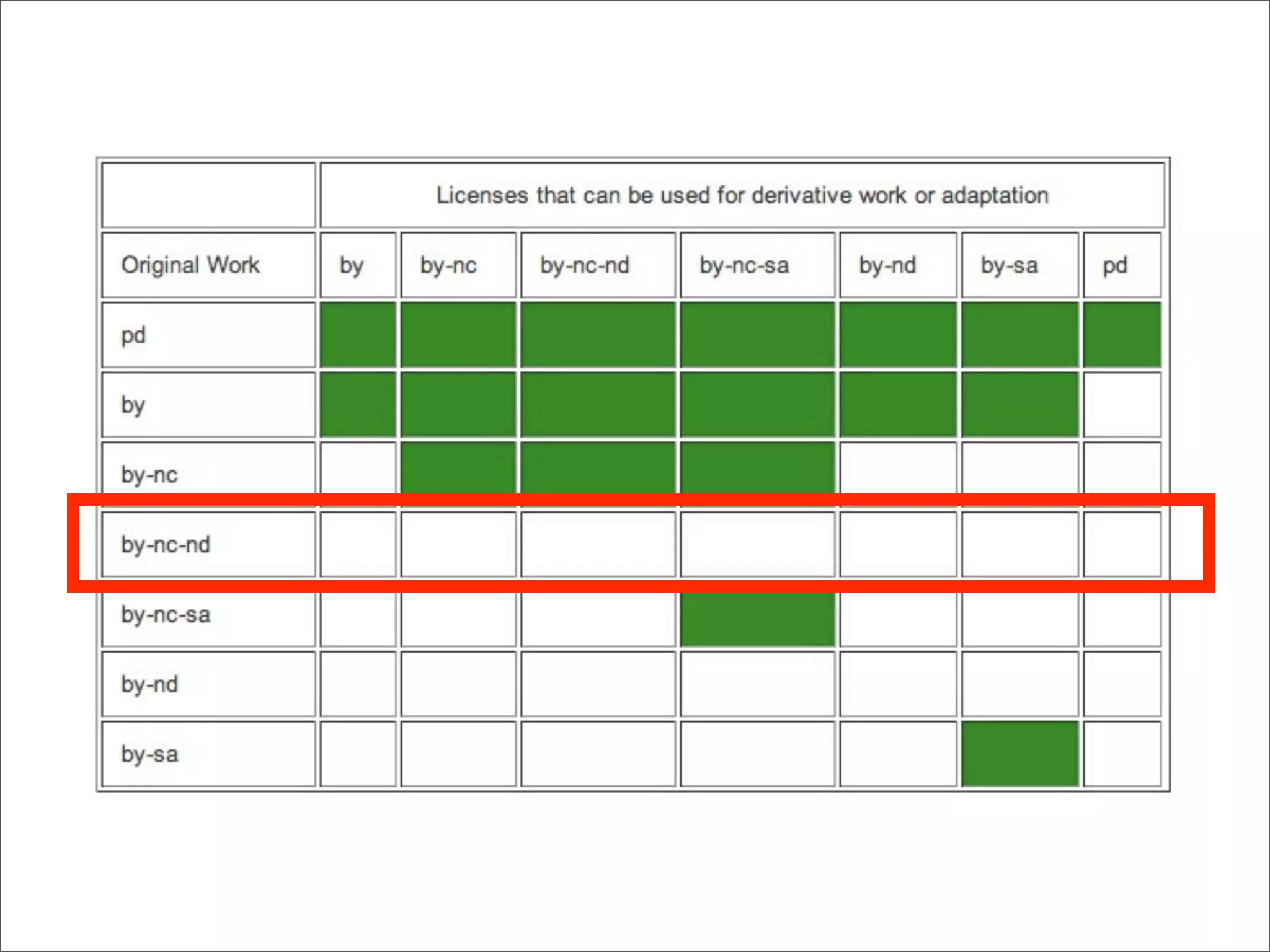 | | Licenses that can be used for derivative work or adaptation | | | | | | |
|---|---|---|---|---|---|---|---|
| Original Work | by | by-nc | by-nc-nd | by-nc-sa | by-nd | by-sa | pd |
| pd | | | | | | | |
| by | | | | | | | |
| by-nc | | | | | | | |
| by-nc-nd | | | | | | | |
| by-nc-sa | | | | | | | |
| by-nd | | | | | | | |
| by-sa | | | | | | | |